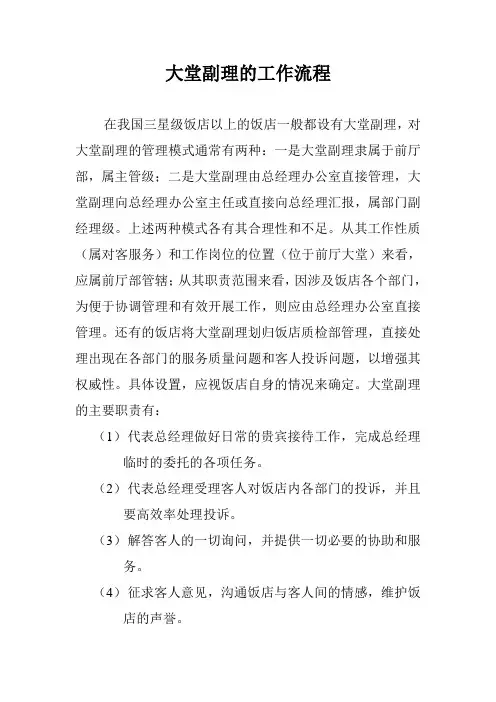 大堂副理的工作流程

在我国三星级饭店以上的饭店一般都设有大堂副理，对大堂副理的管理模式通常有两种：一是大堂副理隶属于前厅部，属主管级；二是大堂副理由总经理办公室直接管理，大堂副理向总经理办公室主任或直接向总经理汇报，属部门副经理级。上述两种模式各有其合理性和不足。从其工作性质（属对客服务）和工作岗位的位置（位于前厅大堂）来看，应属前厅部管辖；从其职责范围来看，因涉及饭店各个部门，为便于协调管理和有效开展工作，则应由总经理办公室直接管理。还有的饭店将大堂副理划归饭店质检部管理，直接处理出现在各部门的服务质量问题和客人投诉问题，以增强其权威性。具体设置，应视饭店自身的情况来确定。大堂副理的主要职责有：

（1）代表总经理做好日常的贵宾接待工作，完成总经理临时的委托的各项任务。

（2）代表总经理受理客人对饭店内各部门的投诉，并且要高效率处理投诉。

（3）解答客人的一切询问，并提供一切必要的协助和服务。

（4）征求客人意见，沟通饭店与客人间的情感，维护饭店的声誉。